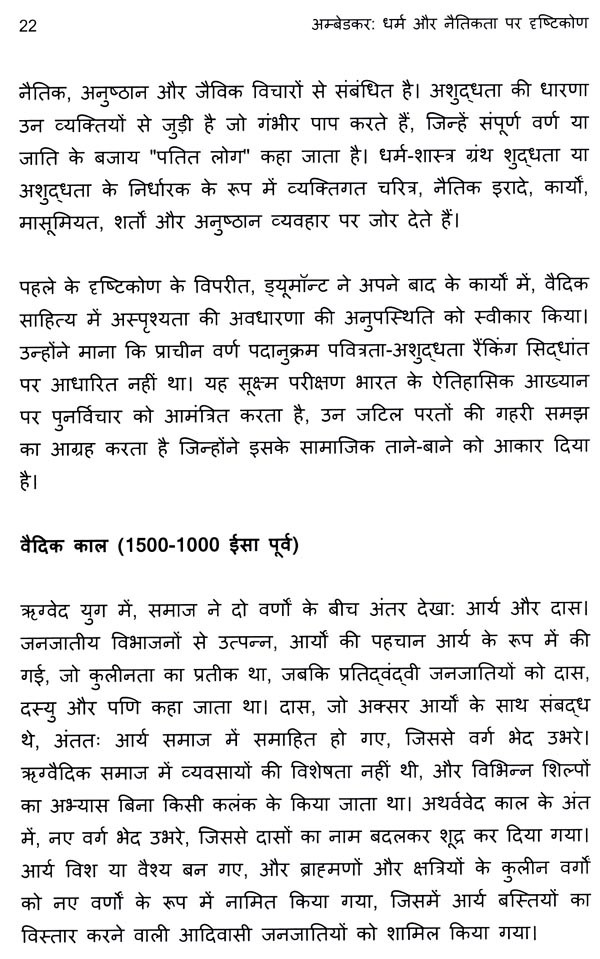 22 अम्बेडकर: धर्म और नैतिकता पर दृष्टिकोण

नैतिक, अनुष्ठान और जैविक विचारों से संबंधित है। अशुद्धता की धारणा उन व्यक्तियों से जुड़ी है जो गंभीर पाप करते हैं, जिन्हें संपूर्ण वर्ण या जाति के बजाय "पतित लोग" कहा जाता है। धर्म-शास्त्र ग्रंथ शुद्धता या अशुद्धता के निर्धारक के रूप में व्यक्तिगत चरित्र, नैतिक इरादे, कार्यों, मासूमियत, शर्तों और अनुष्ठान व्यवहार पर जोर देते हैं।

पहले के दृष्टिकोण के विपरीत, ड्यूमॉन्ट ने अपने बाद के कार्यों में, वैदिक साहित्य में अस्पृश्यता की अवधारणा की अनुपस्थिति को स्वीकार किया। उन्होंने माना कि प्राचीन वर्ण पदानुक्रम पवित्रता-अशुद्धता रैंकिंग सिद्धांत पर आधारित नहीं था। यह सूक्ष्म परीक्षण भारत के ऐतिहासिक आख्यान पर पुनर्विचार को आमंत्रित करता है, उन जटिल परतों की गहरी समझ का आग्रह करता है जिन्होंने इसके सामाजिक ताने-बाने को आकार दिया है।

वैदिक काल (1500-1000 ईसा पूर्व)

ऋग्वेद युग में, समाज ने दो वर्णों के बीच अंतर देखा: आर्य और दास। जनजातीय विभाजनों से उत्पन्न, आर्यों की पहचान आर्य के रूप में की गई, जो कुलीनता का प्रतीक था, जबकि प्रतिद्वंद्वी जनजातियों को दास, दस्यु और पणि कहा जाता था। दास, जो अक्सर आर्यों के साथ संबद्ध थे, अंततः आर्य समाज में समाहित हो गए, जिससे वर्ग भेद उभरे। ऋग्वैदिक समाज में व्यवसायों की विशेषता नहीं थी, और विभिन्न शिल्पों का अभ्यास बिना किसी कलंक के किया जाता था। अथर्ववेद काल के अंत में, नए वर्ग भेद उभरे, जिससे दासों का नाम बदलकर शूद्र कर दिया गया। आर्य विश या वैश्य बन गए, और ब्राह्मणों और क्षत्रियों के कुलीन वर्गों को नए वर्णों के रूप में नामित किया गया, जिसमें आर्य बस्तियों का विस्तार करने वाली आदिवासी जनजातियों को शामिल किया गया।